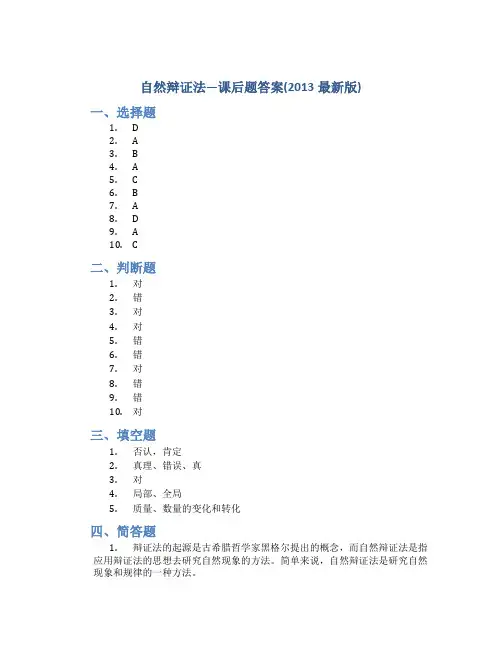 自然辩证法—课后题答案(2013 最新版)

一、选择题
1. D
2. A
3. B
4. A
5. C
6. B
7. A
8. D
9. A
10. C

二、判断题
1. 对
2. 错
3. 对
4. 对
5. 错
6. 错
7. 对
8. 错
9. 错
10. 对

三、填空题
1. 否认，肯定
2. 真理、错误、真
3. 对
4. 局部、全局
5. 质量、数量的变化和转化

四、简答题
1. 辩证法的起源是古希腊哲学家黑格尔提出的概念，而自然辩证法是指应用辩证法的思想去研究自然现象的方法。简单来说，自然辩证法是研究自然现象和规律的一种方法。